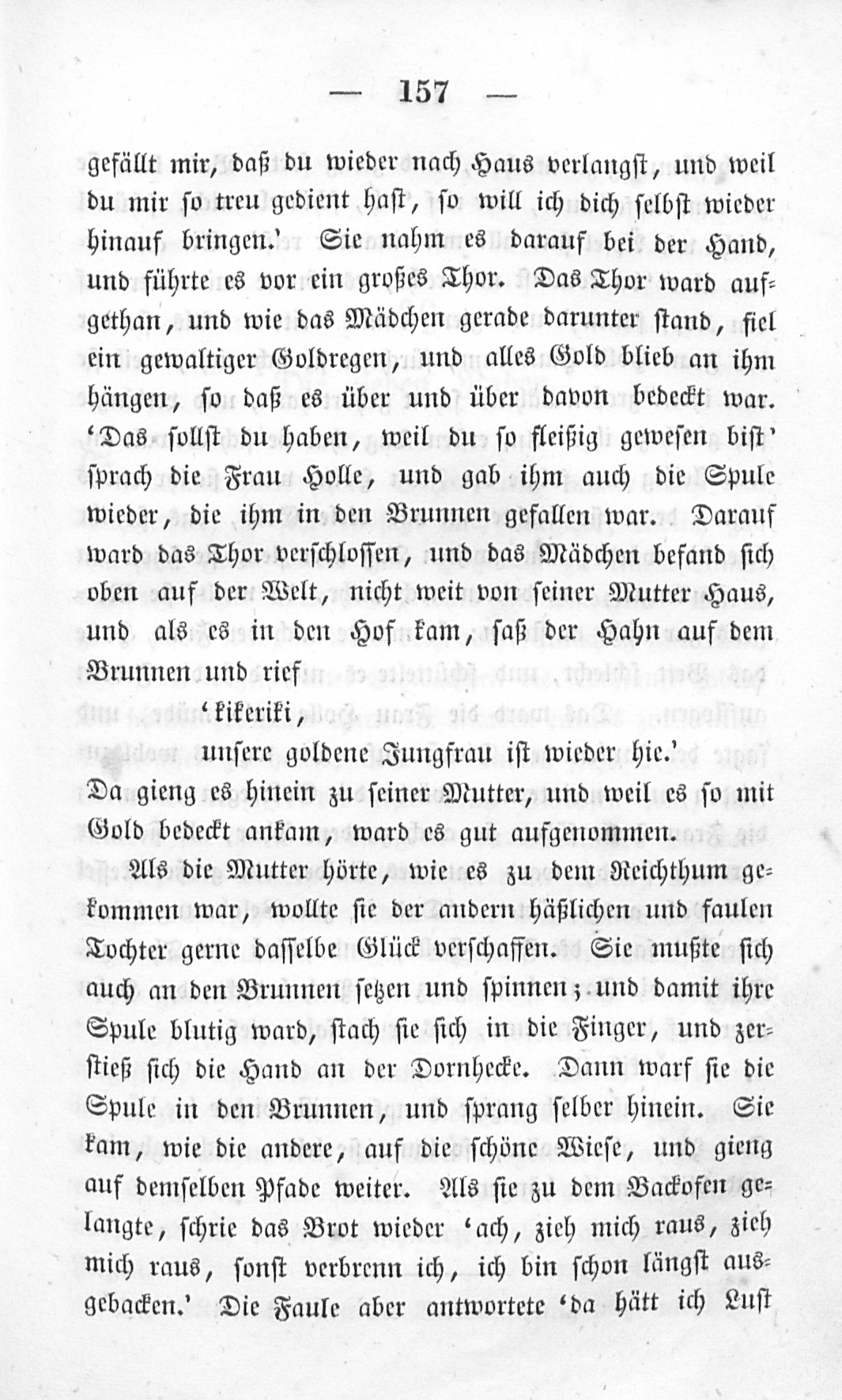 — 157 —

gefällt mir, daß du wieder nach Haus verlangst, und weil du mir so treu gedient hast, so will ich dich selbst wieder hinauf bringen.' Sie nahm es darauf bei der Hand, und führte es vor ein großes Thor. Das Thor ward aufgethan, und wie das Mädchen gerade darunter stand, fiel ein gewaltiger Goldregen, und alles Gold blieb an ihm hängen, so daß es über und über davon bedeckt war. 'Das sollst du haben, weil du so fleißig gewesen bist' sprach die Frau Holle, und gab ihm auch die Spule wieder, die ihm in den Brunnen gefallen war. Darauf ward das Thor verschlossen, und das Mädchen befand sich oben auf der Welt, nicht weit von seiner Mutter Haus, und als es in den Hof kam, saß der Hahn auf dem Brunnen und rief

'kikeriki,
unsere goldene Jungfrau ist wieder hie.'

Da gieng es hinein zu seiner Mutter, und weil es so mit Gold bedeckt ankam, ward es gut aufgenommen.

Als die Mutter hörte, wie es zu dem Reichthum gekommen war, wollte sie der andern häßlichen und faulen Tochter gerne dasselbe Glück verschaffen. Sie mußte sich auch an den Brunnen setzen und spinnen; und damit ihre Spule blutig ward, stach sie sich in die Finger, und zerstieß sich die Hand an der Dornhecke. Dann warf sie die Spule in den Brunnen, und sprang selber hinein. Sie kam, wie die andere, auf die schöne Wiese, und gieng auf demselben Pfade weiter. Als sie zu dem Backofen gelangte, schrie das Brot wieder 'ach, zieh mich raus, zieh mich raus, sonst verbrenn ich, ich bin schon längst ausgebacken.' Die Faule aber antwortete 'da hätt ich Lust